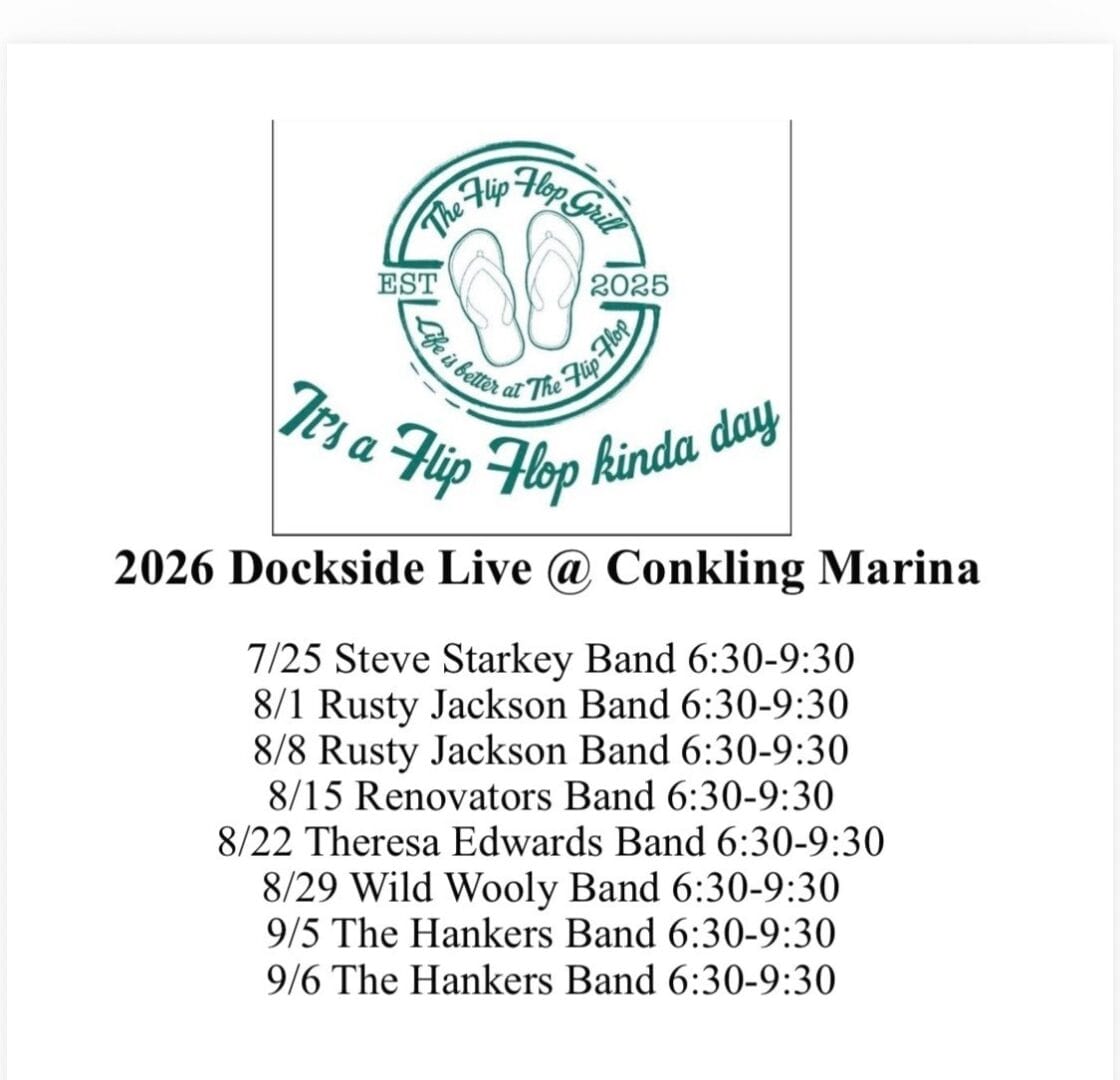 The Flip Flop Grill
EST 2025
Life is better at The Flip Flop
It's a Flip Flop kinda day

2026 Dockside Live @ Conkling Marina

7/25 Steve Starkey Band 6:30-9:30
8/1 Rusty Jackson Band 6:30-9:30
8/8 Rusty Jackson Band 6:30-9:30
8/15 Renovators Band 6:30-9:30
8/22 Theresa Edwards Band 6:30-9:30
8/29 Wild Wooly Band 6:30-9:30
9/5 The Hankers Band 6:30-9:30
9/6 The Hankers Band 6:30-9:30